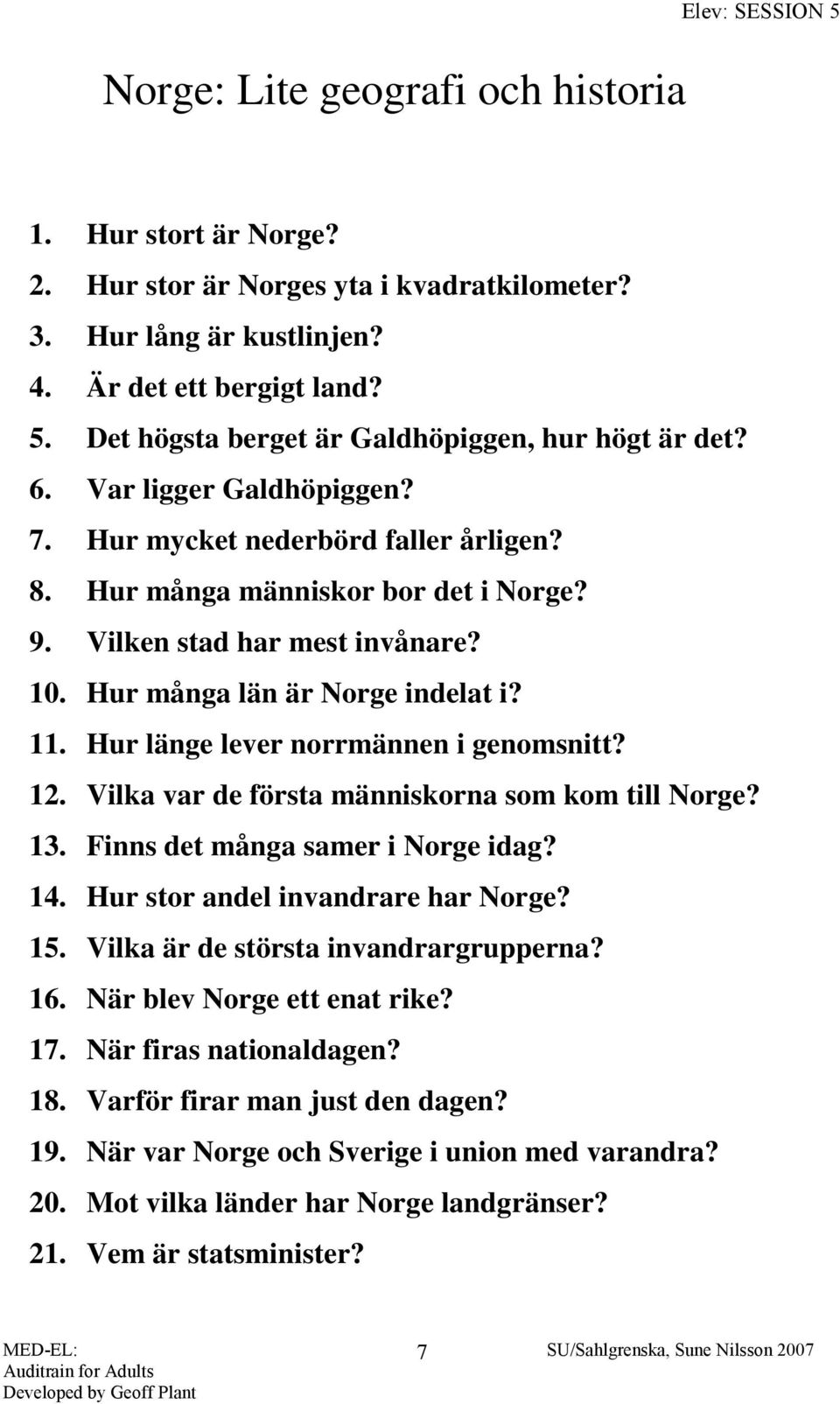 Elev: SESSION 5

Norge: Lite geografi och historia

1. Hur stort är Norge?
2. Hur stor är Norges yta i kvadratkilometer?
3. Hur lång är kustlinjen?
4. Är det ett bergigt land?
5. Det högsta berget är Galdhöpiggen, hur högt är det?
6. Var ligger Galdhöpiggen?
7. Hur mycket nederbörd faller årligen?
8. Hur många människor bor det i Norge?
9. Vilken stad har mest invånare?
10. Hur många län är Norge indelat i?
11. Hur länge lever norrmännen i genomsnitt?
12. Vilka var de första människorna som kom till Norge?
13. Finns det många samer i Norge idag?
14. Hur stor andel invandrare har Norge?
15. Vilka är de största invandrargrupperna?
16. När blev Norge ett enat rike?
17. När firas nationaldagen?
18. Varför firar man just den dagen?
19. När var Norge och Sverige i union med varandra?
20. Mot vilka länder har Norge landgränser?
21. Vem är statsminister?

MED-EL:
Auditrain for Adults
Developed by Geoff Plant

7

SU/Sahlgrenska, Sune Nilsson 2007